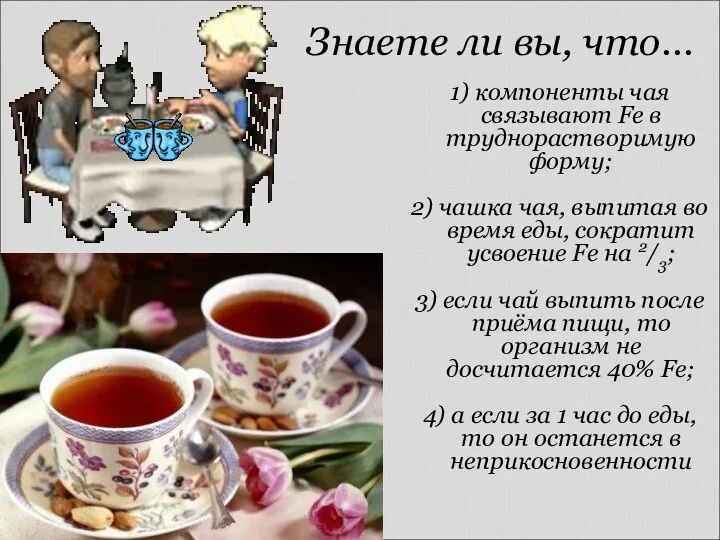 Знаете ли вы, что…

1) компоненты чая связывают Fe в труднорастворимую форму;

2) чашка чая, выпитая во время еды, сократит усвоение Fe на $^2/_3$;

3) если чай выпить после приёма пищи, то организм не досчитается 40% Fe;

4) а если за 1 час до еды, то он останется в неприкосновенности